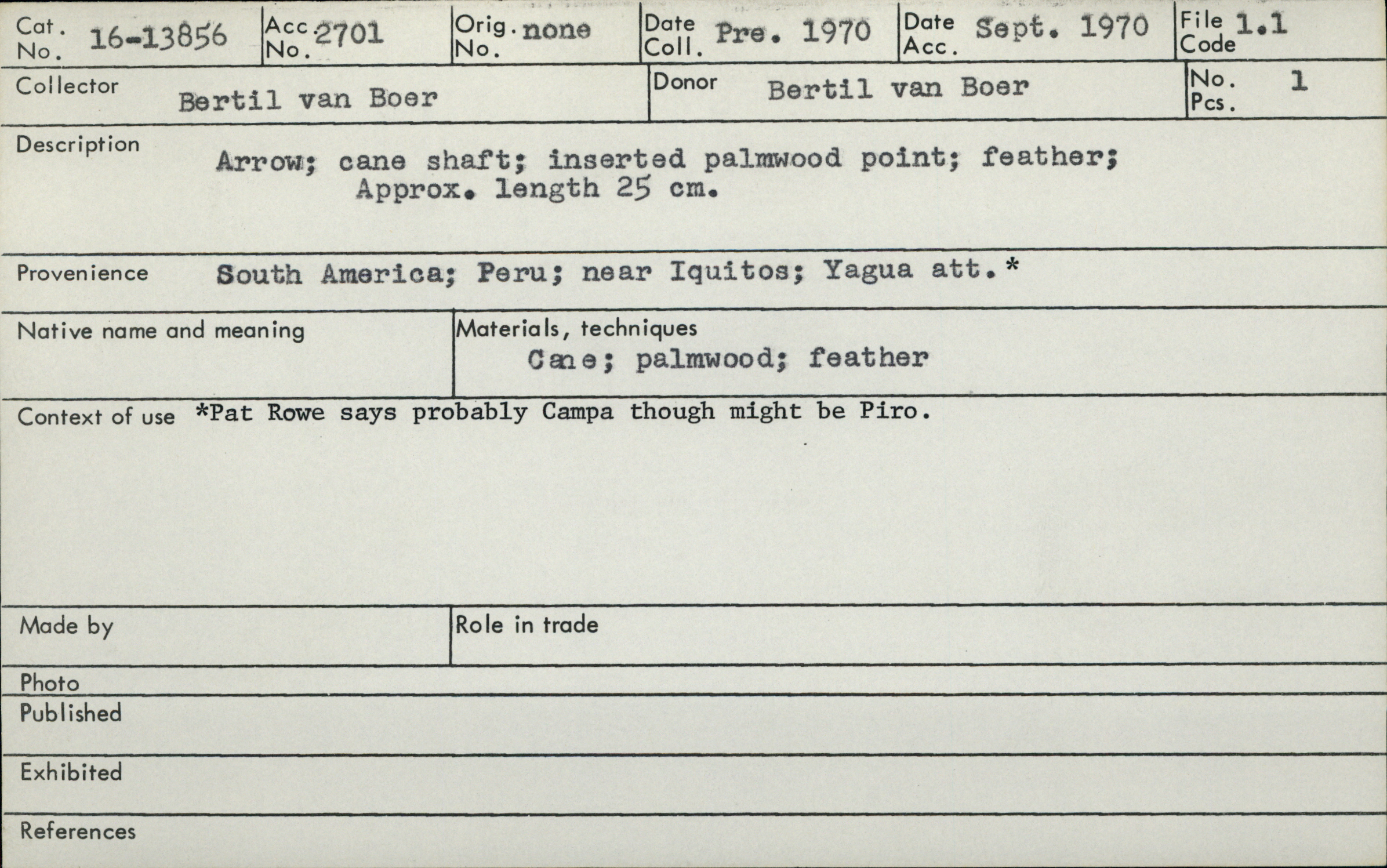 Cat. No. 16-13856
Acc. No. 2701
Orig. No. none
Date Coll. Pre. 1970
Date Acc. Sept. 1970
File Code 1.1

Collector Bertil van Boer
Donor Bertil van Boer
No. Pcs. 1

Description Arrow; cane shaft; inserted palmwood point; feather; Approx. length 25 cm.

Provenience South America; Peru; near Iquitos; Yagua att.*

Native name and meaning

Materials, techniques Cane; palmwood; feather

Context of use *Pat Rowe says probably Campa though might be Piro.

Made by

Role in trade

Photo

Published

Exhibited

References